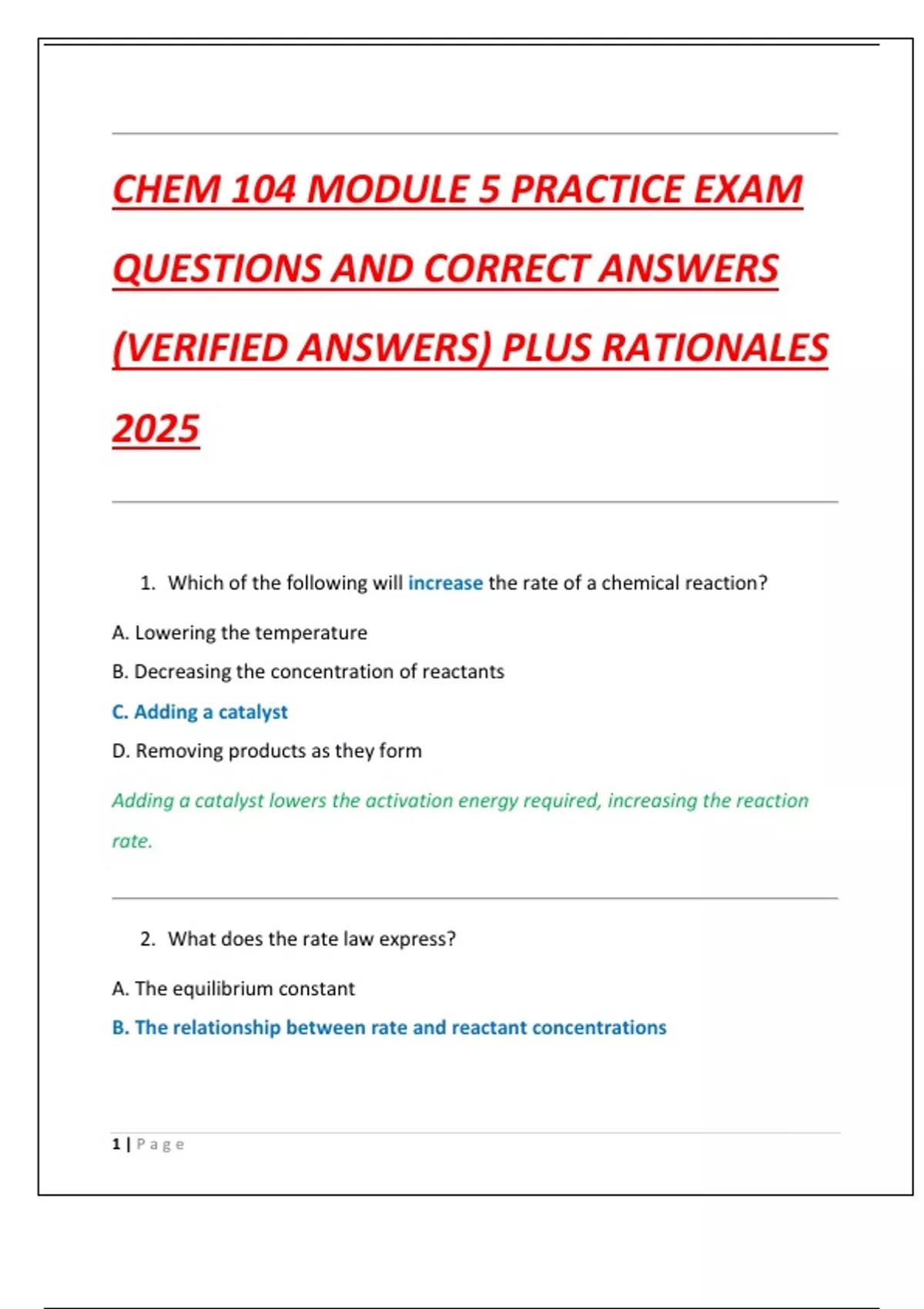 CHEM 104 MODULE 5 PRACTICE EXAM QUESTIONS AND CORRECT ANSWERS (VERIFIED ANSWERS) PLUS RATIONALES 2025

1. Which of the following will increase the rate of a chemical reaction?

A. Lowering the temperature

B. Decreasing the concentration of reactants

C. Adding a catalyst

D. Removing products as they form

Adding a catalyst lowers the activation energy required, increasing the reaction rate.

2. What does the rate law express?

A. The equilibrium constant

B. The relationship between rate and reactant concentrations

1 | Page